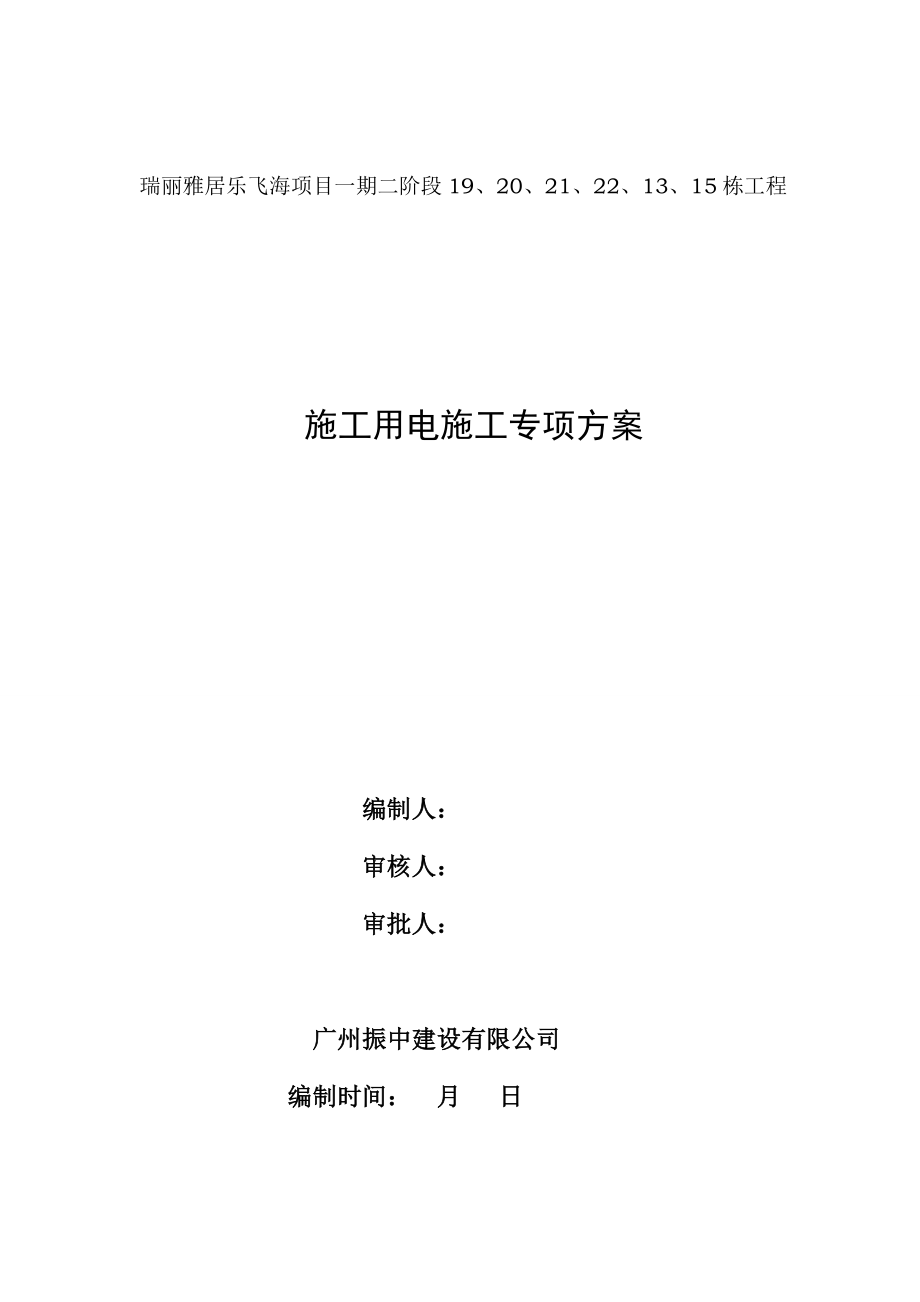 瑞丽雅居乐飞海项目一期二阶段 19、20、21、22、13、15 栋工程

施工用电施工专项方案

编制人：

审核人：

审批人：

广州振中建设有限公司

编制时间： 月 日